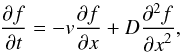 $\frac{\partial f}{\partial t} = -v\frac{\partial f}{\partial x} + D\frac{\partial^2 f}{\partial x^2},$